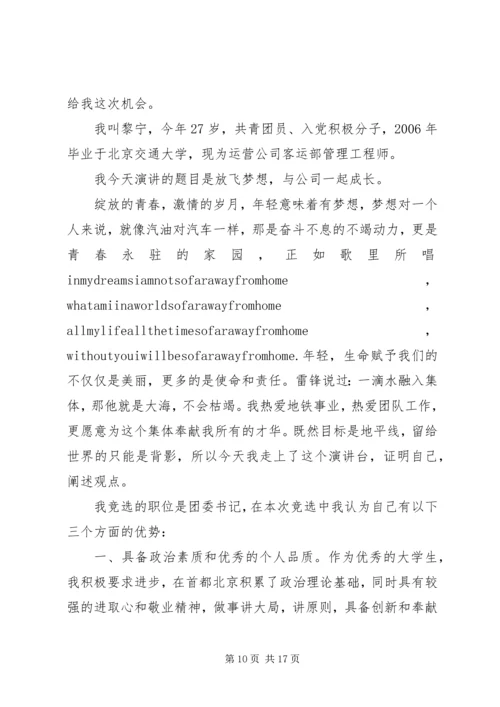 给我这次机会。

我叫黎宁，今年27岁，共青团员、入党积极分子，2006年毕业于北京交通大学，现为运营公司客运部管理工程师。

我今天演讲的题目是放飞梦想，与公司一起成长。

绽放的青春，激情的岁月，年轻意味着有梦想，梦想对一个人来说，就像汽油对汽车一样，那是奋斗不息的不竭动力，更是青春永驻的家园，正如歌里所唱inmydreamsiamnotsofarawayfromhome，whatamiinaworldsofarawayfromhome，allmylifeallthetimesofarawayfromhome，withoutyouiwillbesofarawayfromhome.年轻，生命赋予我们的不仅仅是美丽，更多的是使命和责任。雷锋说过：一滴水融入集体，那他就是大海，不会枯竭。我热爱地铁事业，热爱团队工作，更愿意为这个集体奉献我所有的才华。既然目标是地平线，留给世界的只能是背影，所以今天我走上了这个演讲台，证明自己，阐述观点。

我竞选的职位是团委书记，在本次竞选中我认为自己有以下三个方面的优势：

一、具备政治素质和优秀的个人品质。作为优秀的大学生，我积极要求进步，在首都北京积累了政治理论基础，同时具有较强的进取心和敬业精神，做事讲大局，讲原则，具备创新和奉献

第10页 共17页